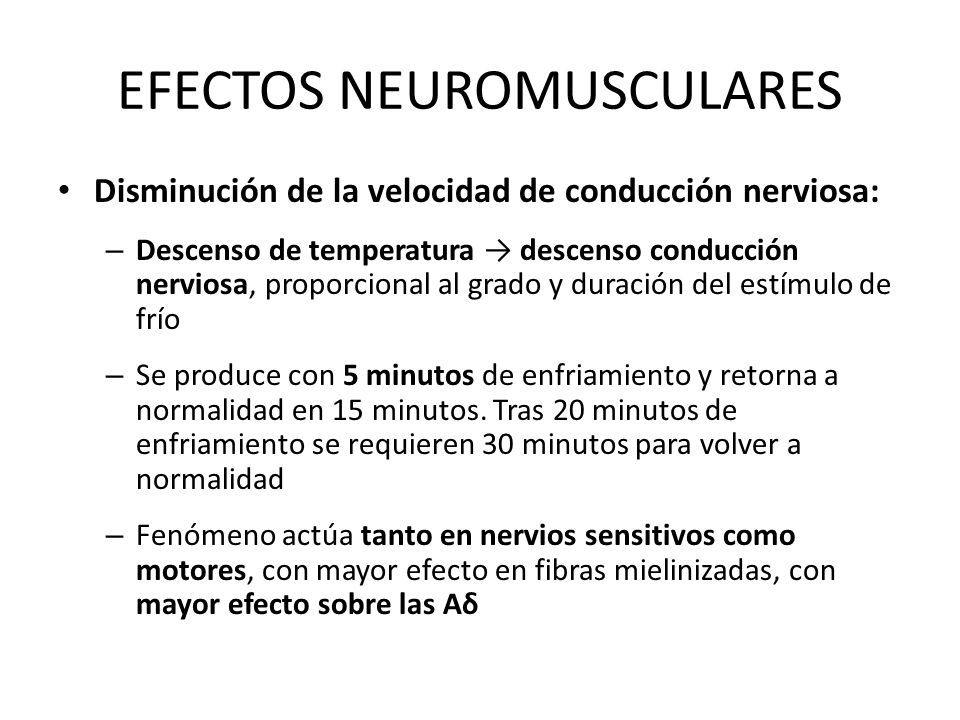 EFECTOS NEUROMUSCULARES

• Disminución de la velocidad de conducción nerviosa:

– Descenso de temperatura → descenso conducción nerviosa, proporcional al grado y duración del estímulo de frío

– Se produce con 5 minutos de enfriamiento y retorna a normalidad en 15 minutos. Tras 20 minutos de enfriamiento se requieren 30 minutos para volver a normalidad

– Fenómeno actúa tanto en nervios sensitivos como motores, con mayor efecto en fibras mielinizadas, con mayor efecto sobre las Aδ